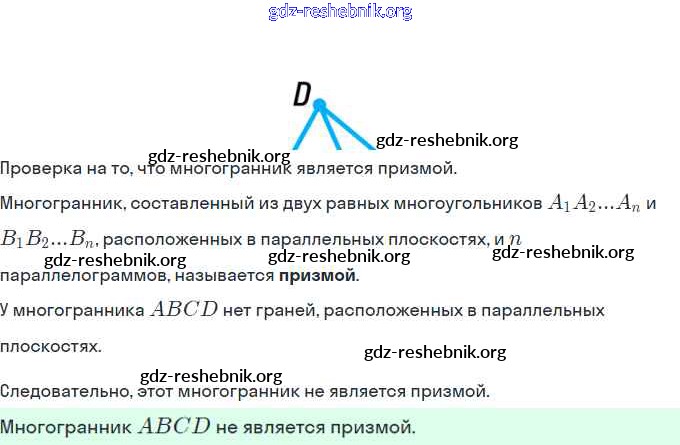 D

Проверка на то, что многогранник является призмой.

Многогранник, составленный из двух равных многоугольников $A_1A_2...A_n$ и $B_1B_2...B_n$, расположенных в параллельных плоскостях, и $n$ параллелограммов, называется призмой.

У многогранника $ABCD$ нет граней, расположенных в параллельных плоскостях.

Следовательно, этот многогранник не является призмой.

Многогранник $ABCD$ не является призмой.

gdz-reshebnik.org